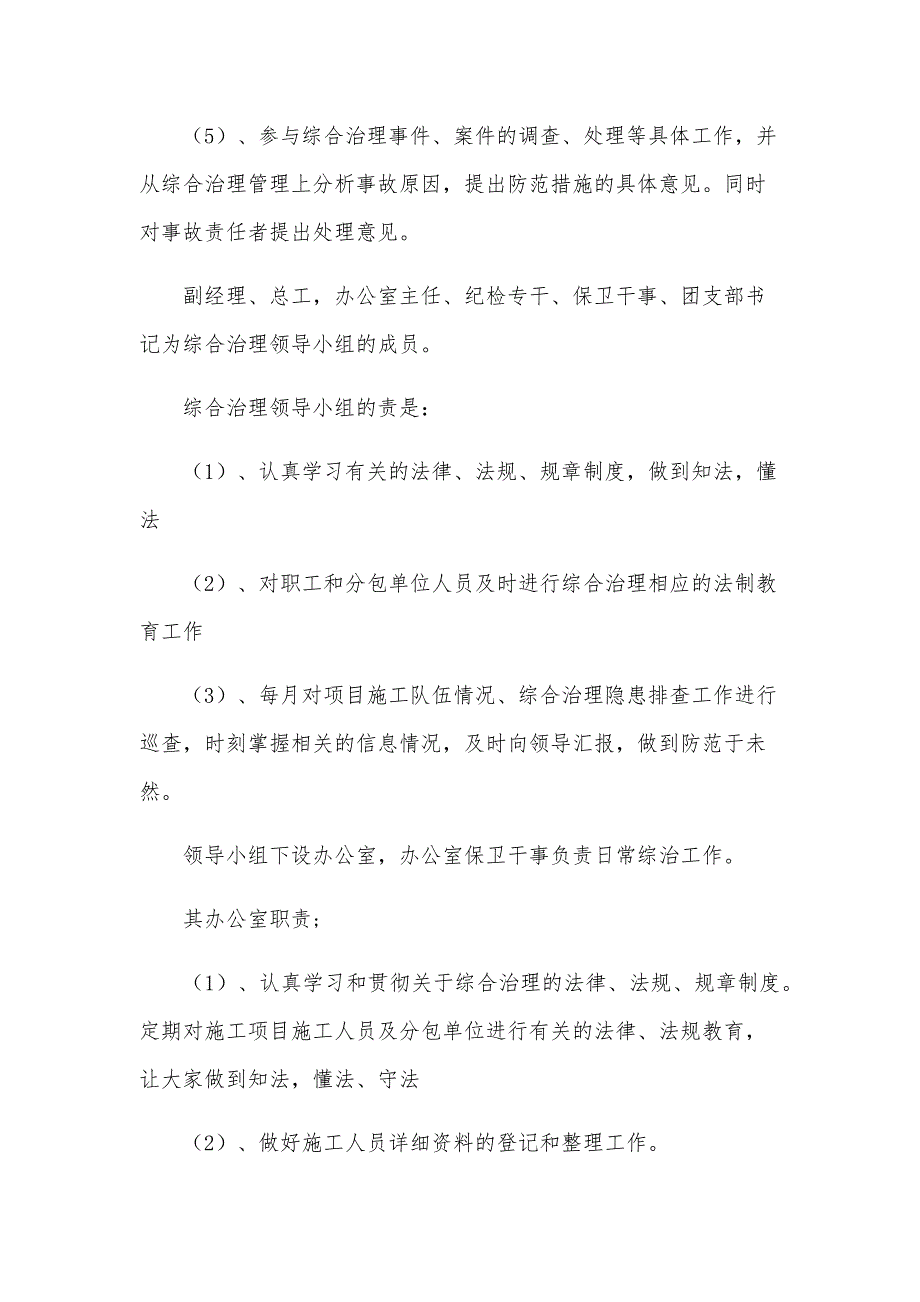 （5）、参与综合治理事件、案件的调查、处理等具体工作，并从综合治理管理上分析事故原因，提出防范措施的具体意见。同时对事故责任者提出处理意见。

副经理、总工，办公室主任、纪检专干、保卫干事、团支部书记为综合治理领导小组的成员。

综合治理领导小组的责是：

（1）、认真学习有关的法律、法规、规章制度，做到知法，懂法

（2）、对职工和分包单位人员及时进行综合治理相应的法制教育工作

（3）、每月对项目施工队伍情况、综合治理隐患排查工作进行巡查，时刻掌握相关的信息情况，及时向领导汇报，做到防范于未然。

领导小组下设办公室，办公室保卫干事负责日常综治工作。

其办公室职责；

（1）、认真学习和贯彻关于综合治理的法律、法规、规章制度。定期对施工项目施工人员及分包单位进行有关的法律、法规教育，让大家做到知法，懂法、守法

（2）、做好施工人员详细资料的登记和整理工作。